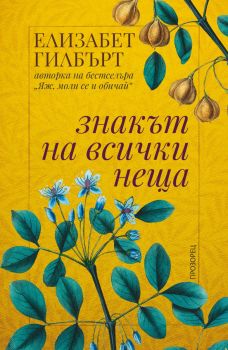 ЕЛИЗАБЕТ ГИЛБЪРТ
авторка на бестселъра „Яж, моли се и обичай"

знакът на всички неща

ПРОЗОРЕЦ